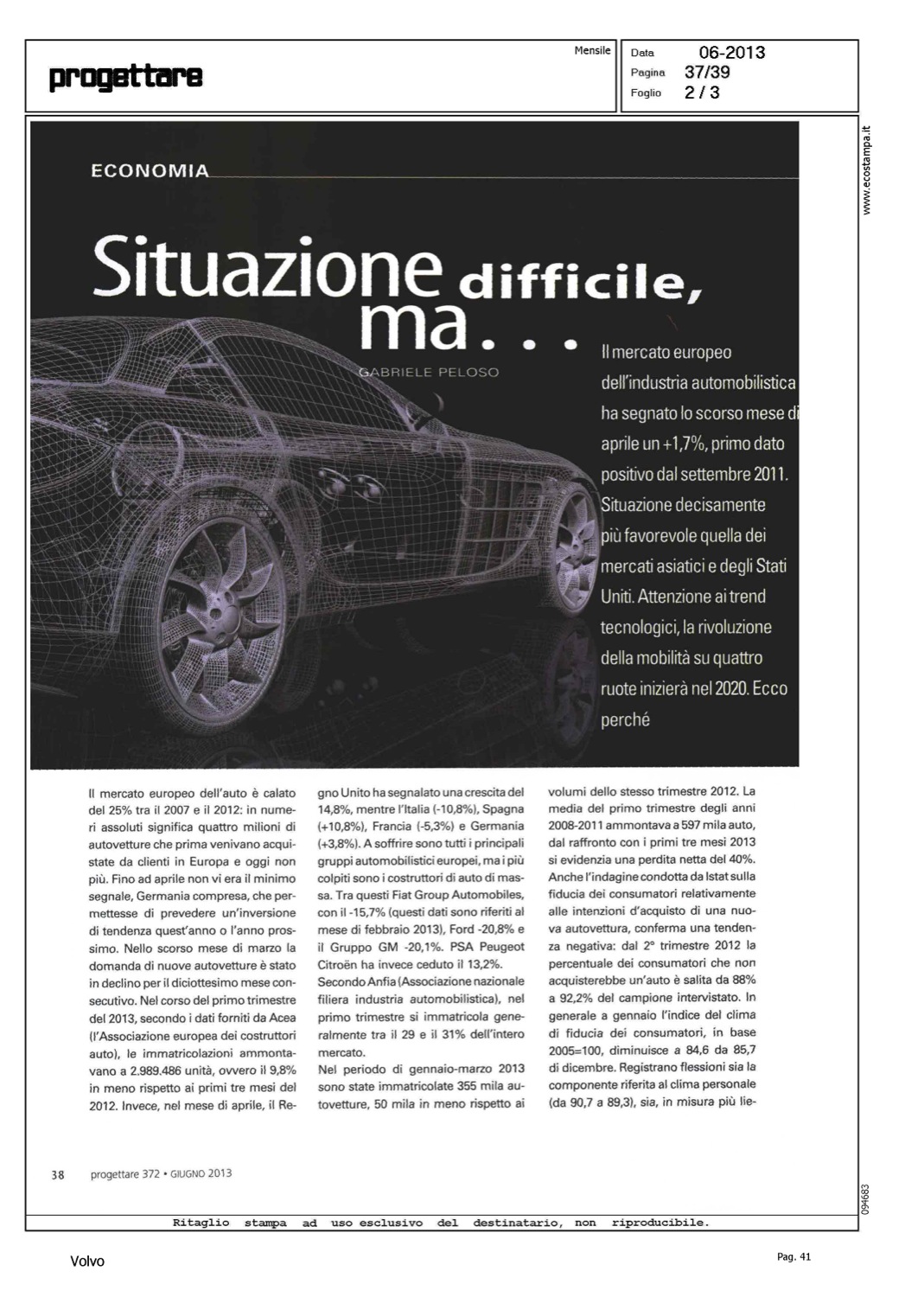 progettare

Mensile

Data 06-2013
Pagina 37/39
Foglio 2 / 3

www.ecostampa.it

ECONOMIA

Situazione difficile, ma...

GABRIELE PELOSO

Il mercato europeo dell'industria automobilistica ha segnato lo scorso mese di aprile un +1,7%, primo dato positivo dal settembre 2011. Situazione decisamente più favorevole quella dei mercati asiatici e degli Stati Uniti. Attenzione ai trend tecnologici, la rivoluzione della mobilità su quattro ruote inizierà nel 2020. Ecco perché

Il mercato europeo dell'auto è calato del 25% tra il 2007 e il 2012: in numeri assoluti significa quattro milioni di autovetture che prima venivano acquistate da clienti in Europa e oggi non più. Fino ad aprile non vi era il minimo segnale, Germania compresa, che permettesse di prevedere un'inversione di tendenza quest'anno o l'anno prossimo. Nello scorso mese di marzo la domanda di nuove autovetture è stato in declino per il diciottesimo mese consecutivo. Nel corso del primo trimestre del 2013, secondo i dati forniti da Acea (l'Associazione europea dei costruttori auto), le immatricolazioni ammontavano a 2.989.486 unità, ovvero il 9,8% in meno rispetto ai primi tre mesi del 2012. Invece, nel mese di aprile, il Regno Unito ha segnalato una crescita del 14,8%, mentre l'Italia (-10,8%), Spagna (+10,8%), Francia (-5,3%) e Germania (+3,8%). A soffrire sono tutti i principali gruppi automobilistici europei, ma i più colpiti sono i costruttori di auto di massa. Tra questi Fiat Group Automobiles, con il -15,7% (questi dati sono riferiti al mese di febbraio 2013), Ford -20,8% e il Gruppo GM -20,1%. PSA Peugeot Citroën ha invece ceduto il 13,2%.
Secondo Anfia (Associazione nazionale filiera industria automobilistica), nel primo trimestre si immatricola generalmente tra il 29 e il 31% dell'intero mercato.
Nel periodo di gennaio-marzo 2013 sono state immatricolate 355 mila autovetture, 50 mila in meno rispetto ai volumi dello stesso trimestre 2012. La media del primo trimestre degli anni 2008-2011 ammontava a 597 mila auto, dal raffronto con i primi tre mesi 2013 si evidenzia una perdita netta del 40%. Anche l'indagine condotta da Istat sulla fiducia dei consumatori relativamente alle intenzioni d'acquisto di una nuova autovettura, conferma una tendenza negativa: dal 2° trimestre 2012 la percentuale dei consumatori che non acquisterebbe un'auto è salita da 88% a 92,2% del campione intervistato. In generale a gennaio l'indice del clima di fiducia dei consumatori, in base 2005=100, diminuisce a 84,6 da 85,7 di dicembre. Registrano flessioni sia la componente riferita al clima personale (da 90,7 a 89,3), sia, in misura più lie-

38 progettare 372 • GIUGNO 2013

094683

Ritaglio stampa ad uso esclusivo del destinatario, non riproducibile.

Volvo

Pag. 41